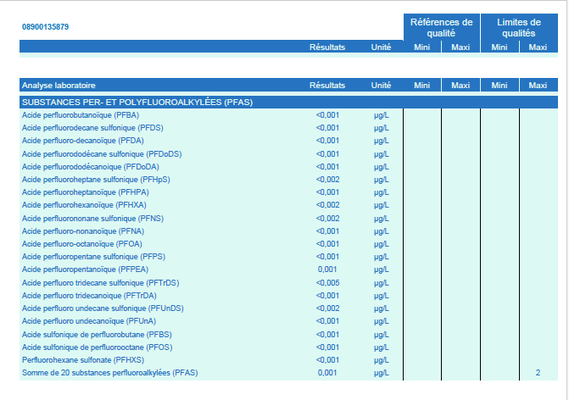 08900135879

| | Résultats | Unité | Références de qualité Mini | Références de qualité Maxi | Limites de qualités Mini | Limites de qualités Maxi |
|---|---|---|---|---|---|---|

| Analyse laboratoire | Résultats | Unité | Mini | Maxi | Mini | Maxi |
|---|---|---|---|---|---|---|
| SUBSTANCES PER- ET POLYFLUOROALKYLÉES (PFAS) | | | | | | |
| Acide perfluorobutanoïque (PFBA) | <0,001 | µg/L | | | | |
| Acide perfluorodecane sulfonique (PFDS) | <0,001 | µg/L | | | | |
| Acide perfluoro-decanoïque (PFDA) | <0,001 | µg/L | | | | |
| Acide perfluorododécane sulfonique (PFDoDS) | <0,001 | µg/L | | | | |
| Acide perfluorododécanoïque (PFDoDA) | <0,001 | µg/L | | | | |
| Acide perfluoroheptane sulfonique (PFHpS) | <0,002 | µg/L | | | | |
| Acide perfluoroheptanoïque (PFHPA) | <0,001 | µg/L | | | | |
| Acide perfluorohexanoïque (PFHXA) | <0,002 | µg/L | | | | |
| Acide perfluorononane sulfonique (PFNS) | <0,002 | µg/L | | | | |
| Acide perfluoro-nonanoïque (PFNA) | <0,001 | µg/L | | | | |
| Acide perfluoro-octanoïque (PFOA) | <0,001 | µg/L | | | | |
| Acide perfluoropentane sulfonique (PFPS) | <0,001 | µg/L | | | | |
| Acide perfluoropentanoïque (PFPEA) | 0,001 | µg/L | | | | |
| Acide perfluoro tridecane sulfonique (PFTrDS) | <0,005 | µg/L | | | | |
| Acide perfluoro tridecanoïque (PFTrDA) | <0,001 | µg/L | | | | |
| Acide perfluoro undecane sulfonique (PFUnDS) | <0,002 | µg/L | | | | |
| Acide perfluoro undecanoïque (PFUnA) | <0,001 | µg/L | | | | |
| Acide sulfonique de perfluorobutane (PFBS) | <0,001 | µg/L | | | | |
| Acide sulfonique de perfluorooctane (PFOS) | <0,001 | µg/L | | | | |
| Perfluorohexane sulfonate (PFHXS) | <0,001 | µg/L | | | | |
| Somme de 20 substances perfluoroalkylées (PFAS) | 0,001 | µg/L | | | | 2 |